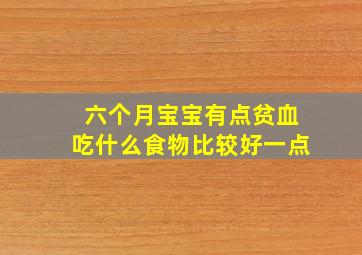 六个月宝宝有点贫血
吃什么食物比较好一点